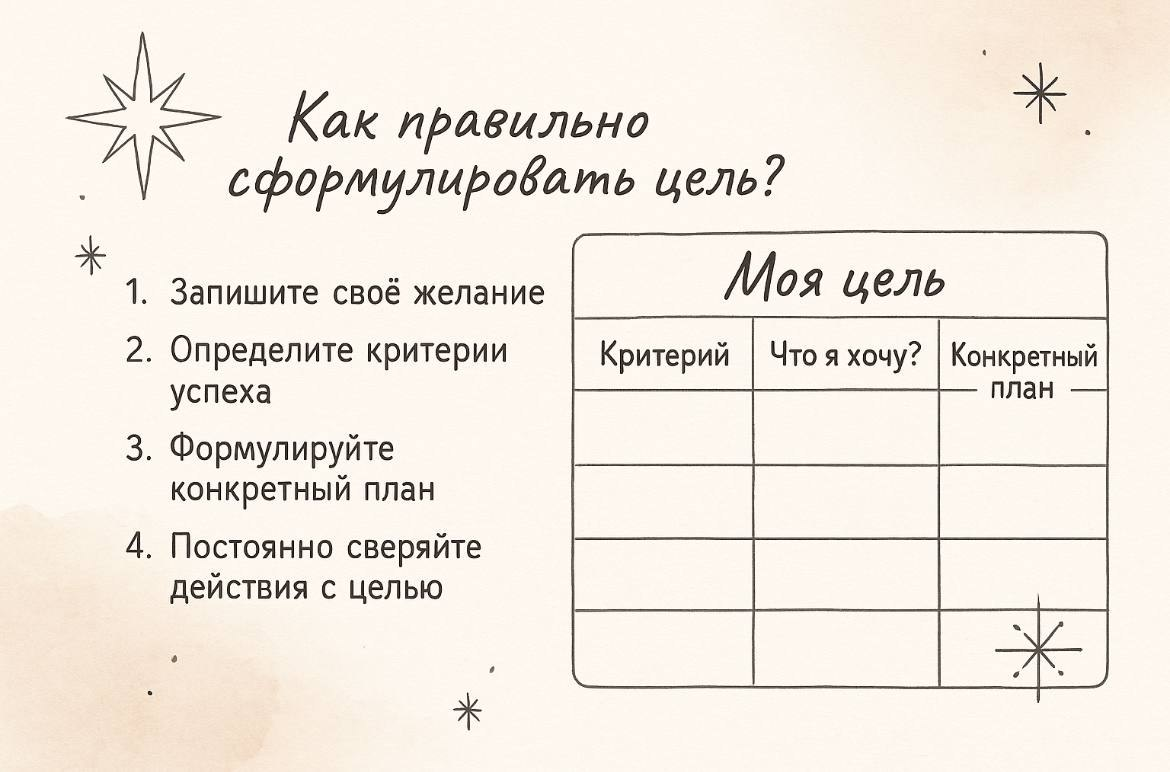 Как правильно сформулировать цель?

1. Запишите своё желание
2. Определите критерии успеха
3. Формулируйте конкретный план
4. Постоянно сверяйте действия с целью

Моя цель

| Критерий | Что я хочу? | Конкретный план |
|---|---|---|
| | | |
| | | |
| | | |
| | | |